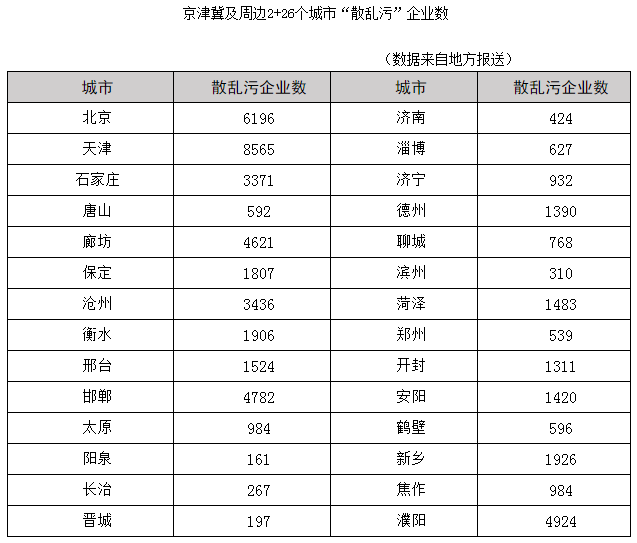 京津冀及周边2+26个城市“散乱污”企业数

（数据来自地方报送）

| 城市 | 散乱污企业数 | 城市 | 散乱污企业数 |
|---|---|---|---|
| 北京 | 6196 | 济南 | 424 |
| 天津 | 8565 | 淄博 | 627 |
| 石家庄 | 3371 | 济宁 | 932 |
| 唐山 | 592 | 德州 | 1390 |
| 廊坊 | 4621 | 聊城 | 768 |
| 保定 | 1807 | 滨州 | 310 |
| 沧州 | 3436 | 菏泽 | 1483 |
| 衡水 | 1906 | 郑州 | 539 |
| 邢台 | 1524 | 开封 | 1311 |
| 邯郸 | 4782 | 安阳 | 1420 |
| 太原 | 984 | 鹤壁 | 596 |
| 阳泉 | 161 | 新乡 | 1926 |
| 长治 | 267 | 焦作 | 984 |
| 晋城 | 197 | 濮阳 | 4924 |